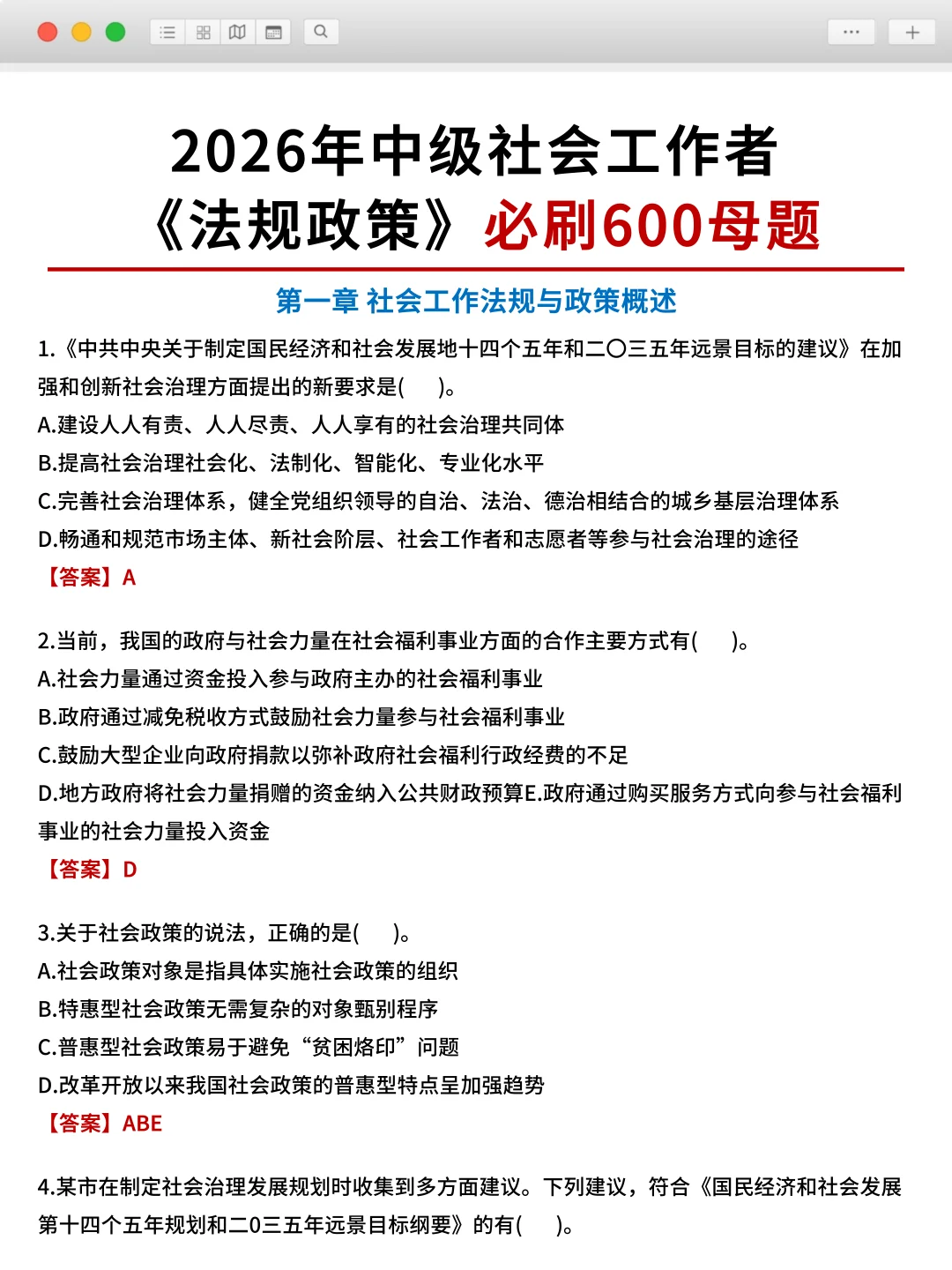 2026年中级社会工作者
《法规政策》必刷600母题

第一章 社会工作法规与政策概述

1.《中共中央关于制定国民经济和社会发展地十四个五年和二〇三五年远景目标的建议》在加强和创新社会治理方面提出的新要求是( )。
A.建设人人有责、人人尽责、人人享有的社会治理共同体
B.提高社会治理社会化、法制化、智能化、专业化水平
C.完善社会治理体系，健全党组织领导的自治、法治、德治相结合的城乡基层治理体系
D.畅通和规范市场主体、新社会阶层、社会工作者和志愿者等参与社会治理的途径
【答案】A

2.当前，我国的政府与社会力量在社会福利事业方面的合作主要方式有( )。
A.社会力量通过资金投入参与政府主办的社会福利事业
B.政府通过减免税收方式鼓励社会力量参与社会福利事业
C.鼓励大型企业向政府捐款以弥补政府社会福利行政经费的不足
D.地方政府将社会力量捐赠的资金纳入公共财政预算E.政府通过购买服务方式向参与社会福利事业的社会力量投入资金
【答案】D

3.关于社会政策的说法，正确的是( )。
A.社会政策对象是指具体实施社会政策的组织
B.特惠型社会政策无需复杂的对象甄别程序
C.普惠型社会政策易于避免“贫困烙印”问题
D.改革开放以来我国社会政策的普惠型特点呈加强趋势
【答案】ABE

4.某市在制定社会治理发展规划时收集到多方面建议。下列建议，符合《国民经济和社会发展第十四个五年规划和二0三五年远景目标纲要》的有( )。